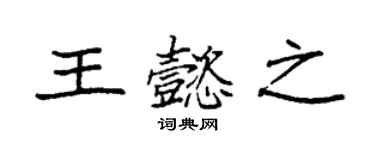 王懿之

词典网